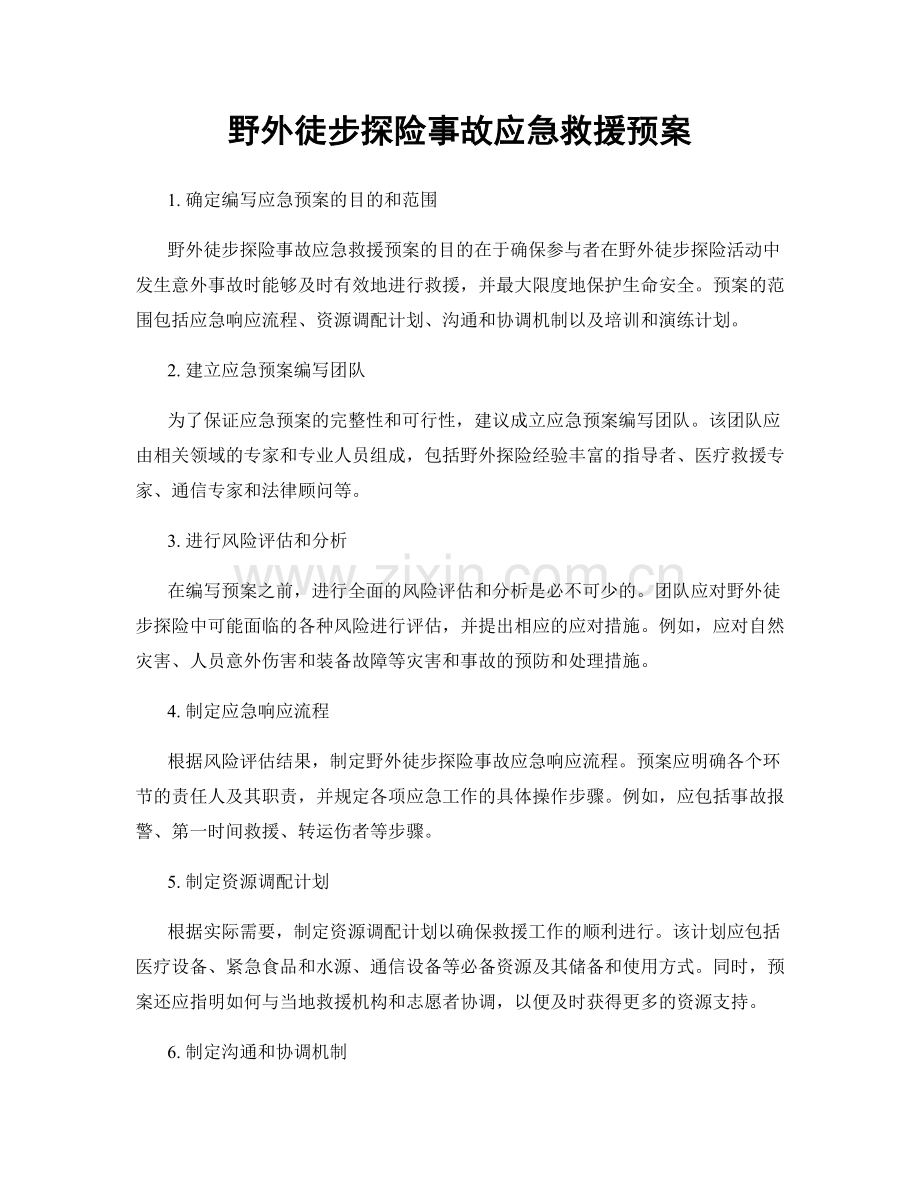 野外徒步探险事故应急救援预案

1.确定编写应急预案的目的和范围

野外徒步探险事故应急救援预案的目的在于确保参与者在野外徒步探险活动中发生意外事故时能够及时有效地进行救援，并最大限度地保护生命安全。预案的范围包括应急响应流程、资源调配计划、沟通和协调机制以及培训和演练计划。

2.建立应急预案编写团队

为了保证应急预案的完整性和可行性，建议成立应急预案编写团队。该团队应由相关领域的专家和专业人员组成，包括野外探险经验丰富的指导者、医疗救援专家、通信专家和法律顾问等。

3.进行风险评估和分析

在编写预案之前，进行全面的风险评估和分析是必不可少的。团队应对野外徒步探险中可能面临的各种风险进行评估，并提出相应的应对措施。例如，应对自然灾害、人员意外伤害和装备故障等灾害和事故的预防和处理措施。

4.制定应急响应流程

根据风险评估结果，制定野外徒步探险事故应急响应流程。预案应明确各个环节的责任人及其职责，并规定各项应急工作的具体操作步骤。例如，应包括事故报警、第一时间救援、转运伤者等步骤。

5.制定资源调配计划

根据实际需要，制定资源调配计划以确保救援工作的顺利进行。该计划应包括医疗设备、紧急食品和水源、通信设备等必备资源及其储备和使用方式。同时，预案还应指明如何与当地救援机构和志愿者协调，以便及时获得更多的资源支持。

6.制定沟通和协调机制

www.zixin.com.cn